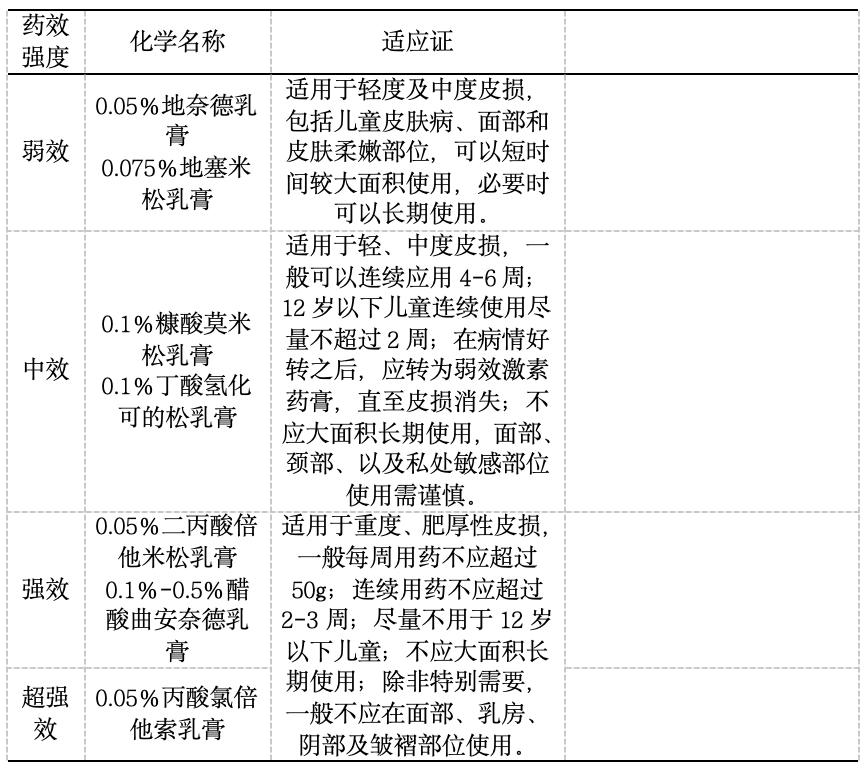 | 药效强度 | 化学名称 | 适应证 | |
|---|---|---|---|
| 弱效 | 0.05%地奈德乳膏 0.075%地塞米松乳膏 | 适用于轻度及中度皮损，包括儿童皮肤病、面部和皮肤柔嫩部位，可以短时间较大面积使用，必要时可以长期使用。 | |
| 中效 | 0.1%糠酸莫米松乳膏 0.1%丁酸氢化可的松乳膏 | 适用于轻、中度皮损，一般可以连续应用 4-6 周；12 岁以下儿童连续使用尽量不超过 2 周；在病情好转之后，应转为弱效激素药膏，直至皮损消失；不应大面积长期使用，面部、颈部、以及私处敏感部位使用需谨慎。 | |
| 强效 | 0.05%二丙酸倍他米松乳膏 0.1%-0.5%醋酸曲安奈德乳膏 | 适用于重度、肥厚性皮损，一般每周用药不应超过 50g；连续用药不应超过 2-3 周；尽量不用于 12 岁以下儿童；不应大面积长期使用；除非特别需要，一般不应在面部、乳房、阴部及皱褶部位使用。 | |
| 超强效 | 0.05%丙酸氯倍他索乳膏 | | |